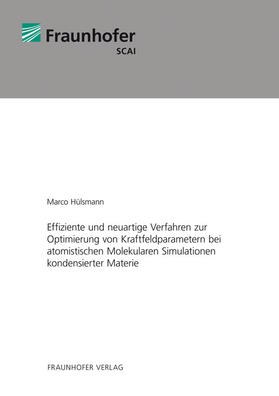 Fraunhofer
SCAI

Marco Hülsmann

Effiziente und neuartige Verfahren zur Optimierung von Kraftfeldparametern bei atomistischen Molekularen Simulationen kondensierter Materie

FRAUNHOFER VERLAG